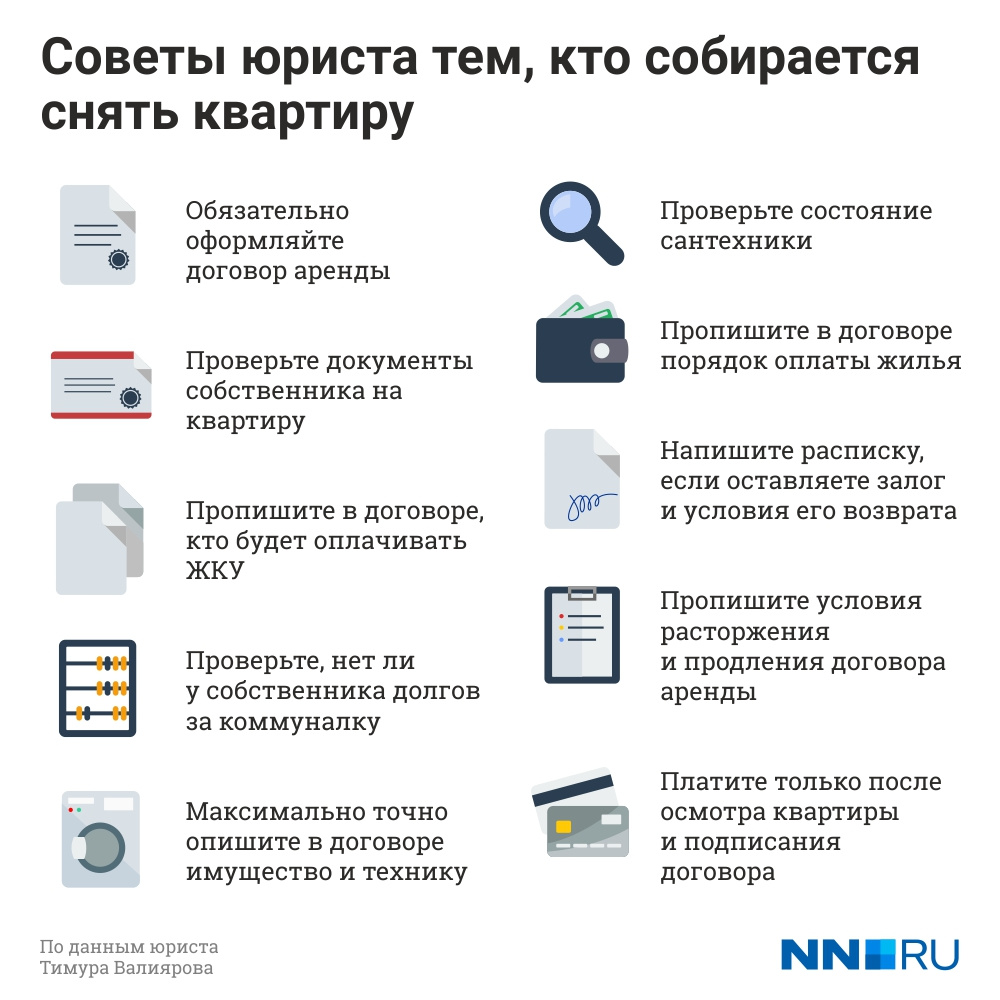 Советы юриста тем, кто собирается снять квартиру

Обязательно оформляйте договор аренды

Проверьте документы собственника на квартиру

Пропишите в договоре, кто будет оплачивать ЖКУ

Проверьте, нет ли у собственника долгов за коммуналку

Максимально точно опишите в договоре имущество и технику

Проверьте состояние сантехники

Пропишите в договоре порядок оплаты жилья

Напишите расписку, если оставляете залог и условия его возврата

Пропишите условия расторжения и продления договора аренды

Платите только после осмотра квартиры и подписания договора

По данным юриста Тимура Валиярова

NN.RU